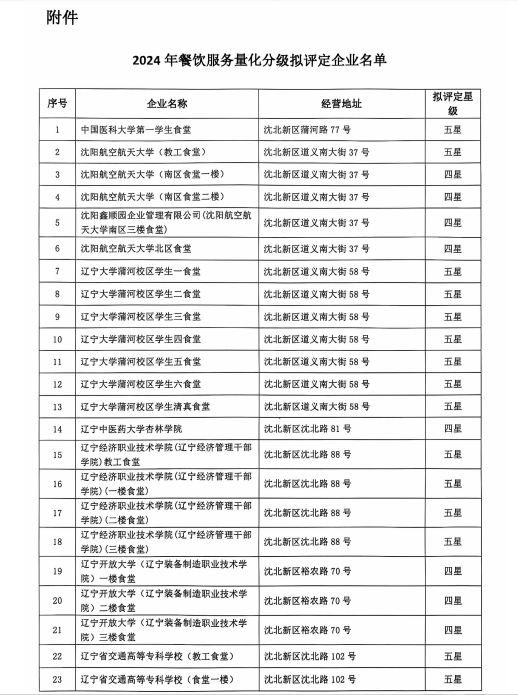 附件

2024 年餐饮服务量化分级拟评定企业名单

| 序号 | 企业名称 | 经营地址 | 拟评定星级 |
|---|---|---|---|
| 1 | 中国医科大学第一学生食堂 | 沈北新区蒲河路 77 号 | 五星 |
| 2 | 沈阳航空航天大学（教工食堂） | 沈北新区道义南大街 37 号 | 五星 |
| 3 | 沈阳航空航天大学（南区食堂一楼） | 沈北新区道义南大街 37 号 | 四星 |
| 4 | 沈阳航空航天大学（南区食堂二楼） | 沈北新区道义南大街 37 号 | 四星 |
| 5 | 沈阳鑫顺园企业管理有限公司(沈阳航空航天大学南区三楼食堂) | 沈北新区道义南大街 37 号 | 四星 |
| 6 | 沈阳航空航天大学北区食堂 | 沈北新区道义南大街 37 号 | 四星 |
| 7 | 辽宁大学蒲河校区学生一食堂 | 沈北新区道义南大街 58 号 | 五星 |
| 8 | 辽宁大学蒲河校区学生二食堂 | 沈北新区道义南大街 58 号 | 五星 |
| 9 | 辽宁大学蒲河校区学生三食堂 | 沈北新区道义南大街 58 号 | 五星 |
| 10 | 辽宁大学蒲河校区学生四食堂 | 沈北新区道义南大街 58 号 | 五星 |
| 11 | 辽宁大学蒲河校区学生五食堂 | 沈北新区道义南大街 58 号 | 五星 |
| 12 | 辽宁大学蒲河校区学生六食堂 | 沈北新区道义南大街 58 号 | 五星 |
| 13 | 辽宁大学蒲河校区学生清真食堂 | 沈北新区道义南大街 58 号 | 五星 |
| 14 | 辽宁中医药大学杏林学院 | 沈北新区沈北路 81 号 | 四星 |
| 15 | 辽宁经济职业技术学院(辽宁经济管理干部学院)教工食堂 | 沈北新区沈北路 88 号 | 五星 |
| 16 | 辽宁经济职业技术学院(辽宁经济管理干部学院)(一楼食堂) | 沈北新区沈北路 88 号 | 五星 |
| 17 | 辽宁经济职业技术学院(辽宁经济管理干部学院)(二楼食堂) | 沈北新区沈北路 88 号 | 五星 |
| 18 | 辽宁经济职业技术学院(辽宁经济管理干部学院)(三楼食堂) | 沈北新区沈北路 88 号 | 五星 |
| 19 | 辽宁开放大学（辽宁装备制造职业技术学院）一楼食堂 | 沈北新区裕农路 70 号 | 四星 |
| 20 | 辽宁开放大学（辽宁装备制造职业技术学院）二楼食堂 | 沈北新区裕农路 70 号 | 四星 |
| 21 | 辽宁开放大学（辽宁装备制造职业技术学院）三楼食堂 | 沈北新区裕农路 70 号 | 四星 |
| 22 | 辽宁省交通高等专科学校（教工食堂） | 沈北新区沈北路 102 号 | 五星 |
| 23 | 辽宁省交通高等专科学校（食堂一楼） | 沈北新区沈北路 102 号 | 五星 |